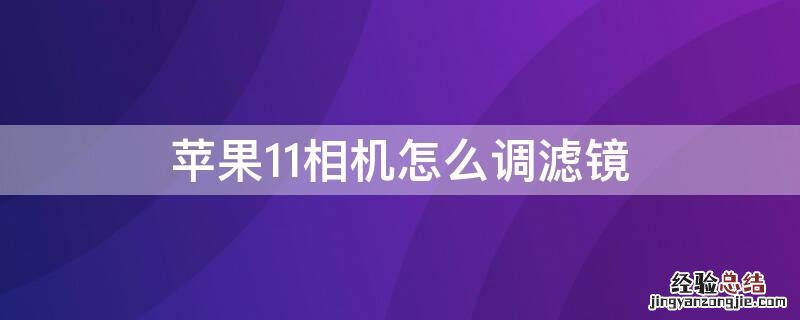 苹果11相机怎么调滤镜

经验总结
jingyanzongjie.com